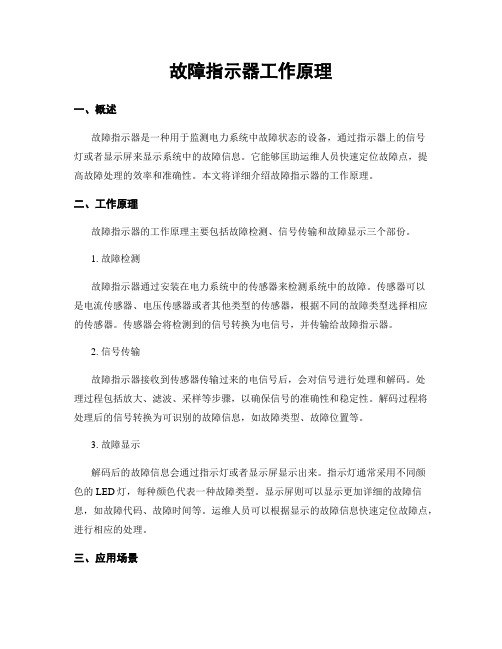 故障指示器工作原理

一、概述

故障指示器是一种用于监测电力系统中故障状态的设备，通过指示器上的信号灯或者显示屏来显示系统中的故障信息。它能够匡助运维人员快速定位故障点，提高故障处理的效率和准确性。本文将详细介绍故障指示器的工作原理。

二、工作原理

故障指示器的工作原理主要包括故障检测、信号传输和故障显示三个部份。

1. 故障检测

故障指示器通过安装在电力系统中的传感器来检测系统中的故障。传感器可以是电流传感器、电压传感器或者其他类型的传感器，根据不同的故障类型选择相应的传感器。传感器会将检测到的信号转换为电信号，并传输给故障指示器。

2. 信号传输

故障指示器接收到传感器传输过来的电信号后，会对信号进行处理和解码。处理过程包括放大、滤波、采样等步骤，以确保信号的准确性和稳定性。解码过程将处理后的信号转换为可识别的故障信息，如故障类型、故障位置等。

3. 故障显示

解码后的故障信息会通过指示灯或者显示屏显示出来。指示灯通常采用不同颜色的 LED 灯，每种颜色代表一种故障类型。显示屏则可以显示更加详细的故障信息，如故障代码、故障时间等。运维人员可以根据显示的故障信息快速定位故障点，进行相应的处理。

三、应用场景